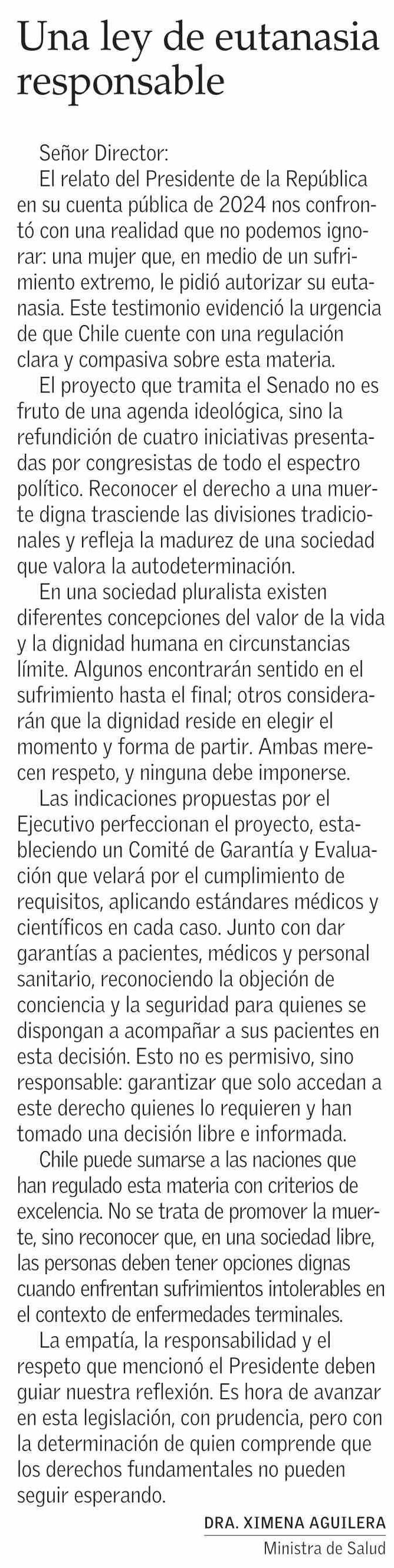 Una ley de eutanasia responsable

Señor Director:

El relato del Presidente de la República en su cuenta pública de 2024 nos confrontó con una realidad que no podemos ignorar: una mujer que, en medio de un sufrimiento extremo, le pidió autorizar su eutanasia. Este testimonio evidenció la urgencia de que Chile cuente con una regulación clara y compasiva sobre esta materia.

El proyecto que tramita el Senado no es fruto de una agenda ideológica, sino la refundición de cuatro iniciativas presentadas por congresistas de todo el espectro político. Reconocer el derecho a una muerte digna trasciende las divisiones tradicionales y refleja la madurez de una sociedad que valora la autodeterminación.

En una sociedad pluralista existen diferentes concepciones del valor de la vida y la dignidad humana en circunstancias límite. Algunos encontrarán sentido en el sufrimiento hasta el final; otros considerarán que la dignidad reside en elegir el momento y forma de partir. Ambas merecen respeto, y ninguna debe imponerse.

Las indicaciones propuestas por el Ejecutivo perfeccionan el proyecto, estableciendo un Comité de Garantía y Evaluación que velará por el cumplimiento de requisitos, aplicando estándares médicos y científicos en cada caso. Junto con dar garantías a pacientes, médicos y personal sanitario, reconociendo la objeción de conciencia y la seguridad para quienes se dispongan a acompañar a sus pacientes en esta decisión. Esto no es permisivo, sino responsable: garantizar que solo accedan a este derecho quienes lo requieren y han tomado una decisión libre e informada.

Chile puede sumarse a las naciones que han regulado esta materia con criterios de excelencia. No se trata de promover la muerte, sino reconocer que, en una sociedad libre, las personas deben tener opciones dignas cuando enfrentan sufrimientos intolerables en el contexto de enfermedades terminales.

La empatía, la responsabilidad y el respeto que mencionó el Presidente deben guiar nuestra reflexión. Es hora de avanzar en esta legislación, con prudencia, pero con la determinación de quien comprende que los derechos fundamentales no pueden seguir esperando.

DRA. XIMENA AGUILERA
Ministra de Salud